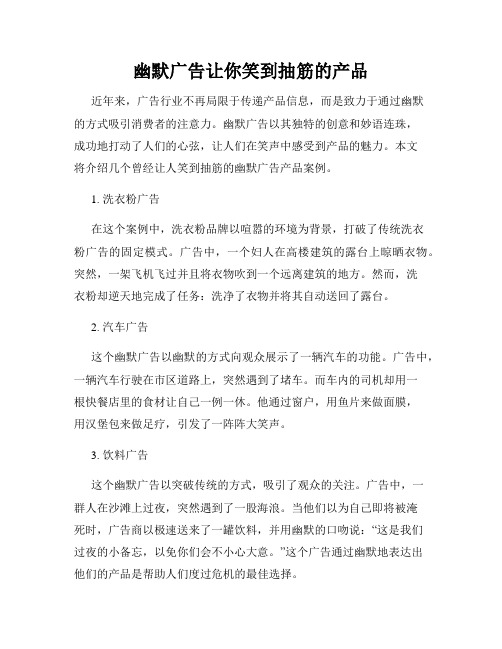 幽默广告让你笑到抽筋的产品

近年来，广告行业不再局限于传递产品信息，而是致力于通过幽默的方式吸引消费者的注意力。幽默广告以其独特的创意和妙语连珠，成功地打动了人们的心弦，让人们在笑声中感受到产品的魅力。本文将介绍几个曾经让人笑到抽筋的幽默广告产品案例。

1. 洗衣粉广告

在这个案例中，洗衣粉品牌以喧嚣的环境为背景，打破了传统洗衣粉广告的固定模式。广告中，一个妇人在高楼建筑的露台上晾晒衣物。突然，一架飞机飞过并且将衣物吹到一个远离建筑的地方。然而，洗衣粉却逆天地完成了任务：洗净了衣物并将其自动送回了露台。

2. 汽车广告

这个幽默广告以幽默的方式向观众展示了一辆汽车的功能。广告中，一辆汽车行驶在市区道路上，突然遇到了堵车。而车内的司机却用一根快餐店里的食材让自己一例一休。他通过窗户，用鱼片来做面膜，用汉堡包来做足疗，引发了一阵阵大笑声。

3. 饮料广告

这个幽默广告以突破传统的方式，吸引了观众的关注。广告中，一群人在沙滩上过夜，突然遇到了一股海浪。当他们以为自己即将被淹死时，广告商以极速送来了一罐饮料，并用幽默的口吻说：“这是我们过夜的小备忘，以免你们会不小心大意。”这个广告通过幽默地表达出他们的产品是帮助人们度过危机的最佳选择。